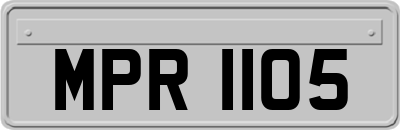 MPR 1105